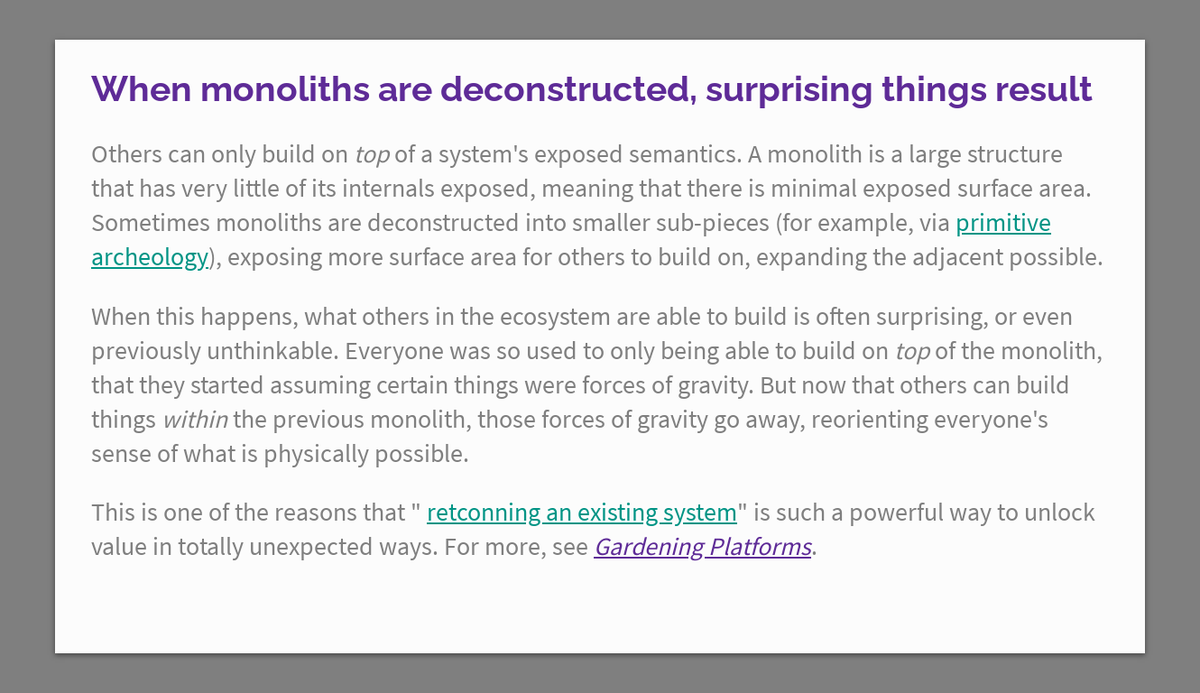 When monoliths are deconstructed, surprising things result

Others can only build on top of a system's exposed semantics. A monolith is a large structure that has very little of its internals exposed, meaning that there is minimal exposed surface area. Sometimes monoliths are deconstructed into smaller sub-pieces (for example, via primitive archeology), exposing more surface area for others to build on, expanding the adjacent possible.

When this happens, what others in the ecosystem are able to build is often surprising, or even previously unthinkable. Everyone was so used to only being able to build on top of the monolith, that they started assuming certain things were forces of gravity. But now that others can build things within the previous monolith, those forces of gravity go away, reorienting everyone's sense of what is physically possible.

This is one of the reasons that " retconning an existing system" is such a powerful way to unlock value in totally unexpected ways. For more, see Gardening Platforms.